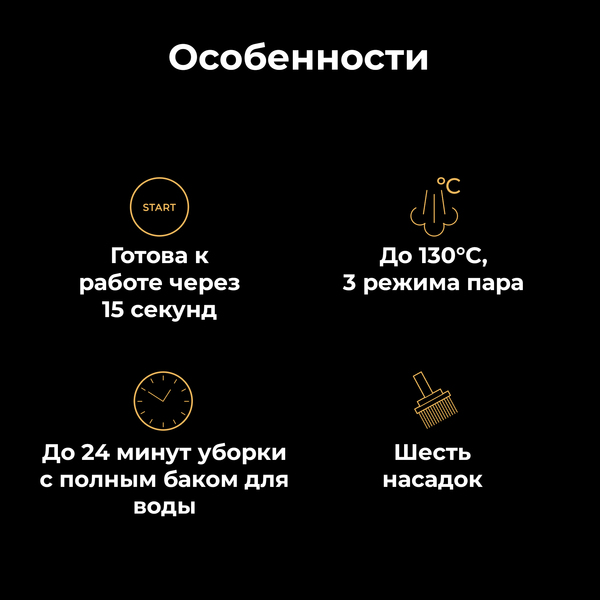 Особенности

START

Готова к работе через 15 секунд

°C

До 130°C, 3 режима пара

До 24 минут уборки с полным баком для воды

Шесть насадок